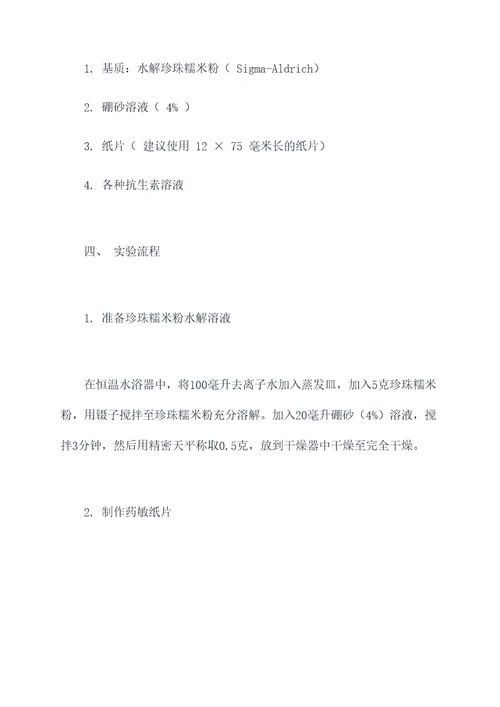 1. 基质：水解珍珠糯米粉（ Sigma-Aldrich）

2. 硼砂溶液（ 4% ）

3. 纸片（ 建议使用 12 × 75 毫米长的纸片）

4. 各种抗生素溶液

四、 实验流程

1. 准备珍珠糯米粉水解溶液

在恒温水浴器中，将100毫升去离子水加入蒸发皿，加入5克珍珠糯米粉，用镊子搅拌至珍珠糯米粉充分溶解。加入20毫升硼砂（4%）溶液，搅拌3分钟，然后用精密天平称取0.5克，放到干燥器中干燥至完全干燥。

2. 制作药敏纸片